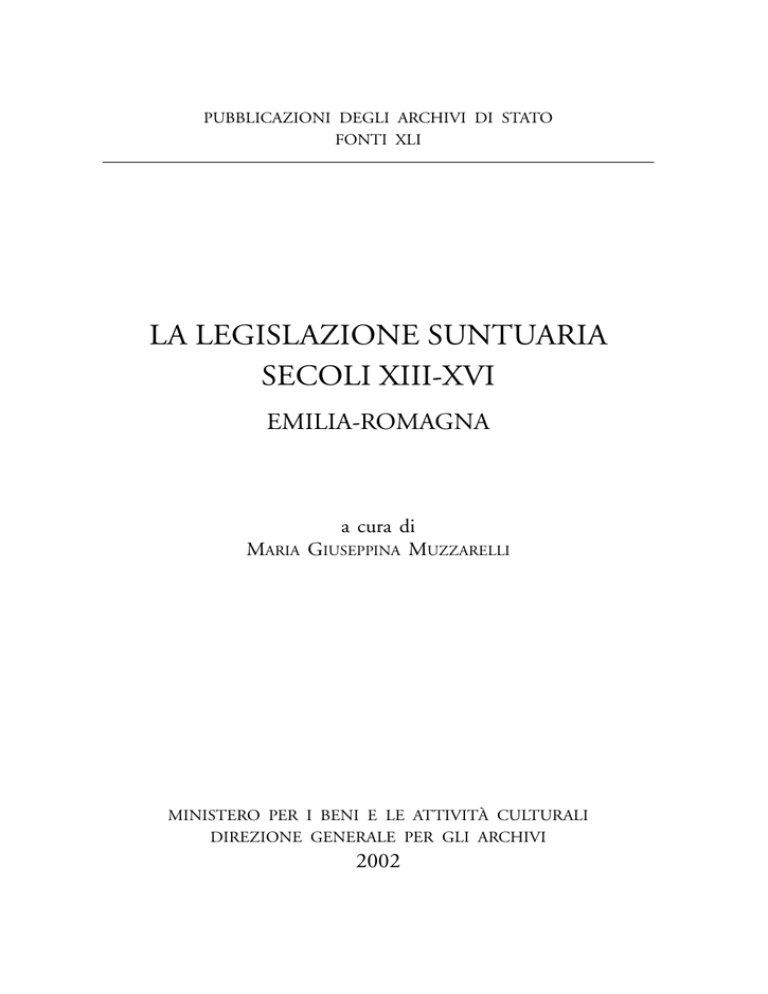 PUBBLICAZIONI DEGLI ARCHIVI DI STATO
FONTI XLI

LA LEGISLAZIONE SUNTUARIA
SECOLI XIII-XVI
EMILIA-ROMAGNA

a cura di
MARIA GIUSEPPINA MUZZARELLI

MINISTERO PER I BENI E LE ATTIVITÀ CULTURALI
DIREZIONE GENERALE PER GLI ARCHIVI
2002